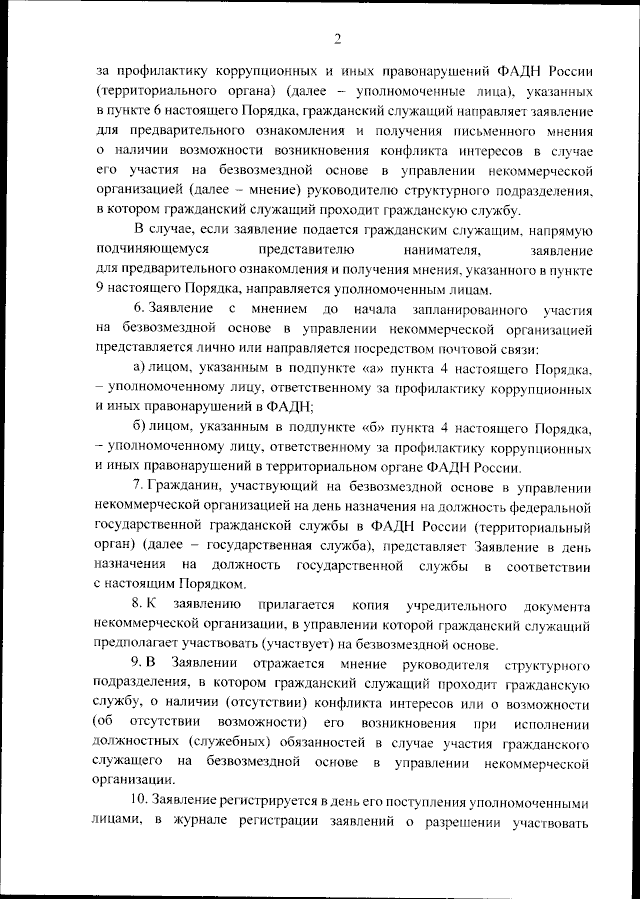 2

за профилактику коррупционных и иных правонарушений ФАДН России (территориального органа) (далее – уполномоченные лица), указанных в пункте 6 настоящего Порядка, гражданский служащий направляет заявление для предварительного ознакомления и получения письменного мнения о наличии возможности возникновения конфликта интересов в случае его участия на безвозмездной основе в управлении некоммерческой организацией (далее – мнение) руководителю структурного подразделения, в котором гражданский служащий проходит гражданскую службу.

В случае, если заявление подается гражданским служащим, напрямую подчиняющемуся представителю нанимателя, заявление для предварительного ознакомления и получения мнения, указанного в пункте 9 настоящего Порядка, направляется уполномоченным лицам.

6. Заявление с мнением до начала запланированного участия на безвозмездной основе в управлении некоммерческой организацией представляется лично или направляется посредством почтовой связи:

а) лицом, указанным в подпункте «а» пункта 4 настоящего Порядка, – уполномоченному лицу, ответственному за профилактику коррупционных и иных правонарушений в ФАДН;

б) лицом, указанным в подпункте «б» пункта 4 настоящего Порядка, – уполномоченному лицу, ответственному за профилактику коррупционных и иных правонарушений в территориальном органе ФАДН России.

7. Гражданин, участвующий на безвозмездной основе в управлении некоммерческой организацией на день назначения на должность федеральной государственной гражданской службы в ФАДН России (территориальный орган) (далее – государственная служба), представляет Заявление в день назначения на должность государственной службы в соответствии с настоящим Порядком.

8. К заявлению прилагается копия учредительного документа некоммерческой организации, в управлении которой гражданский служащий предполагает участвовать (участвует) на безвозмездной основе.

9. В Заявлении отражается мнение руководителя структурного подразделения, в котором гражданский служащий проходит гражданскую службу, о наличии (отсутствии) конфликта интересов или о возможности (об отсутствии возможности) его возникновения при исполнении должностных (служебных) обязанностей в случае участия гражданского служащего на безвозмездной основе в управлении некоммерческой организации.

10. Заявление регистрируется в день его поступления уполномоченными лицами, в журнале регистрации заявлений о разрешении участвовать